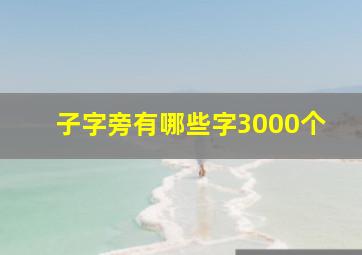 子字旁有哪些字3000个